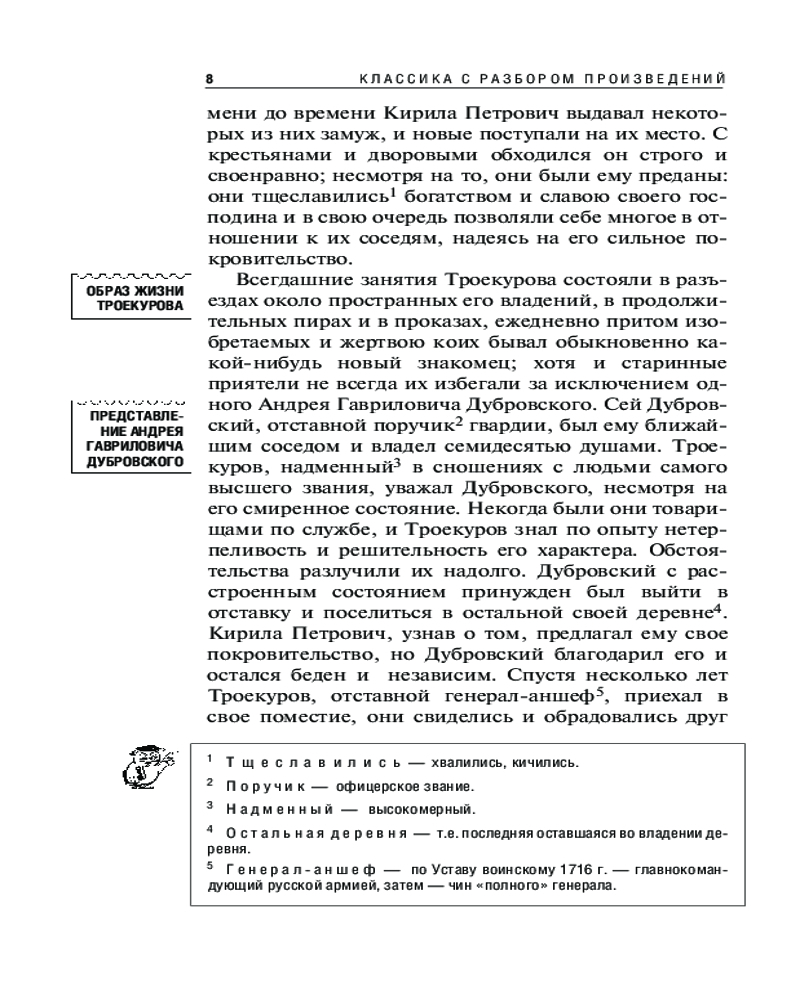 8 КЛАССИКА С РАЗБОРОМ ПРОИЗВЕДЕНИЙ

мени до времени Кирила Петрович выдавал некоторых из них замуж, и новые поступали на их место. С крестьянами и дворовыми обходился он строго и своенравно; несмотря на то, они были ему преданы: они тщеславились$^1$ богатством и славою своего господина и в свою очередь позволяли себе многое в отношении к их соседям, надеясь на его сильное покровительство.

ОБРАЗ ЖИЗНИ ТРОЕКУРОВА

Всегдашние занятия Троекурова состояли в разъездах около пространных его владений, в продолжительных пирах и в проказах, ежедневно притом изобретаемых и жертвою коих бывал обыкновенно какой-нибудь новый знакомец; хотя и старинные приятели не всегда их избегали за исключением одного Андрея Гавриловича Дубровского. Сей Дубровский, отставной поручик$^2$ гвардии, был ему ближайшим соседом и владел семидесятью душами. Троекуров, надменный$^3$ в сношениях с людьми самого высшего звания, уважал Дубровского, несмотря на его смиренное состояние. Некогда были они товарищами по службе, и Троекуров знал по опыту нетерпеливость и решительность его характера. Обстоятельства разлучили их надолго. Дубровский с расстроенным состоянием принужден был выйти в отставку и поселиться в остальной своей деревне$^4$. Кирила Петрович, узнав о том, предлагал ему свое покровительство, но Дубровский благодарил его и остался беден и независим. Спустя несколько лет Троекуров, отставной генерал-аншеф$^5$, приехал в свое поместие, они свиделись и обрадовались друг

ПРЕДСТАВЛЕНИЕ АНДРЕЯ ГАВРИЛОВИЧА ДУБРОВСКОГО

$^1$ Тщеславились — хвалились, кичились.
$^2$ Поручик — офицерское звание.
$^3$ Надменный — высокомерный.
$^4$ Остальная деревня — т.е. последняя оставшаяся во владении деревня.
$^5$ Генерал-аншеф — по Уставу воинскому 1716 г. — главнокомандующий русской армией, затем — чин «полного» генерала.